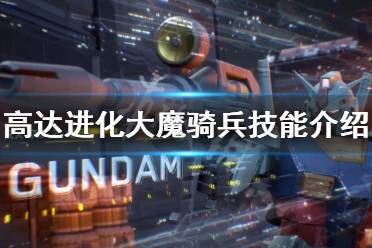 高达进化大魔骑兵技能介绍

GUNDAM